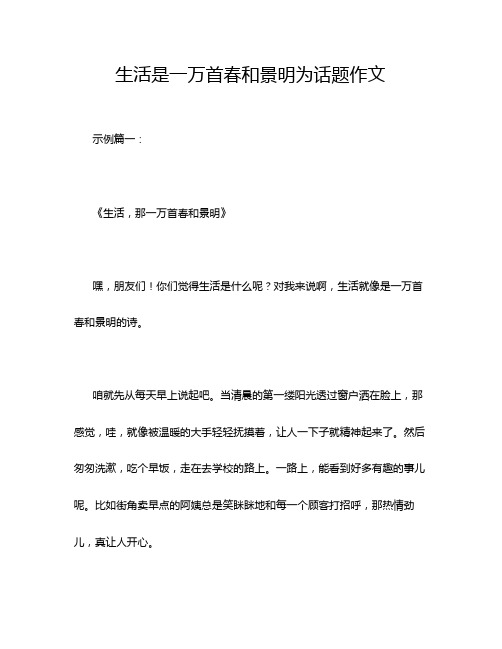 生活是一万首春和景明为话题作文

示例篇一：

《生活，那一万首春和景明》

嘿，朋友们！你们觉得生活是什么呢？对我来说啊，生活就像是一万首春和景明的诗。

咱就先从每天早上说起吧。当清晨的第一缕阳光透过窗户洒在脸上，那感觉，哇，就像被温暖的大手轻轻抚摸着，让人一下子就精神起来了。然后匆匆洗漱，吃个早饭，走在去学校的路上。一路上，能看到好多有趣的事儿呢。比如街角卖早点的阿姨总是笑眯眯地和每一个顾客打招呼，那热情劲儿，真让人开心。